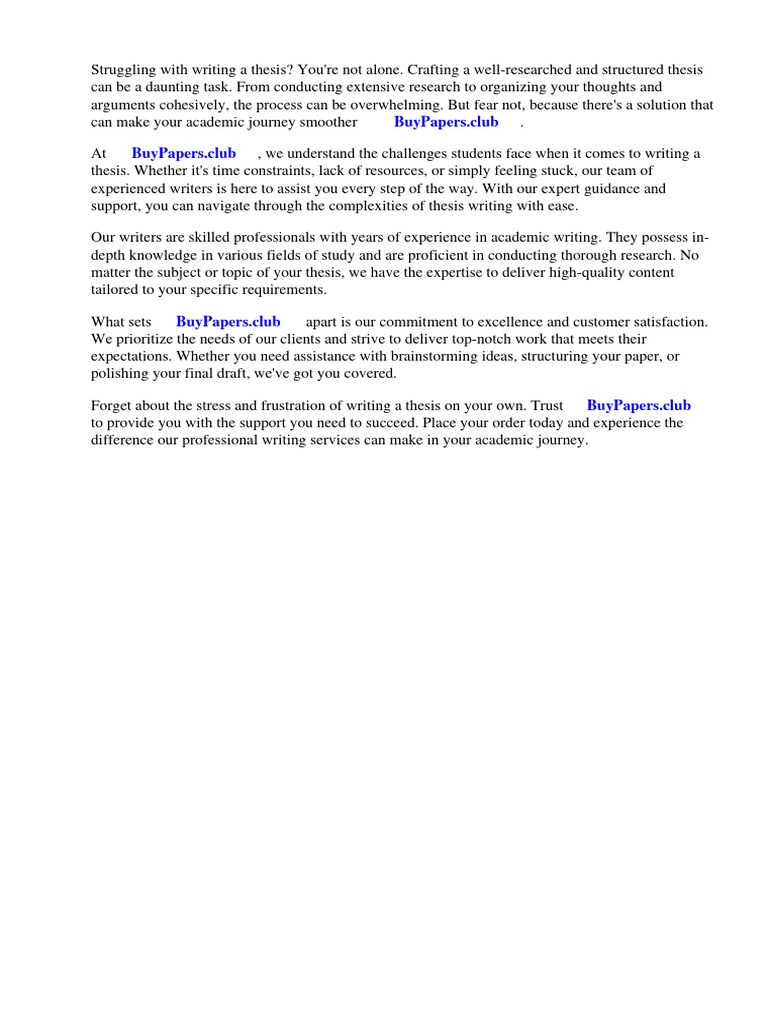 Struggling with writing a thesis? You're not alone. Crafting a well-researched and structured thesis can be a daunting task. From conducting extensive research to organizing your thoughts and arguments cohesively, the process can be overwhelming. But fear not, because there's a solution that can make your academic journey smoother BuyPapers.club .

At BuyPapers.club , we understand the challenges students face when it comes to writing a thesis. Whether it's time constraints, lack of resources, or simply feeling stuck, our team of experienced writers is here to assist you every step of the way. With our expert guidance and support, you can navigate through the complexities of thesis writing with ease.

Our writers are skilled professionals with years of experience in academic writing. They possess in-depth knowledge in various fields of study and are proficient in conducting thorough research. No matter the subject or topic of your thesis, we have the expertise to deliver high-quality content tailored to your specific requirements.

What sets BuyPapers.club apart is our commitment to excellence and customer satisfaction. We prioritize the needs of our clients and strive to deliver top-notch work that meets their expectations. Whether you need assistance with brainstorming ideas, structuring your paper, or polishing your final draft, we've got you covered.

Forget about the stress and frustration of writing a thesis on your own. Trust BuyPapers.club to provide you with the support you need to succeed. Place your order today and experience the difference our professional writing services can make in your academic journey.